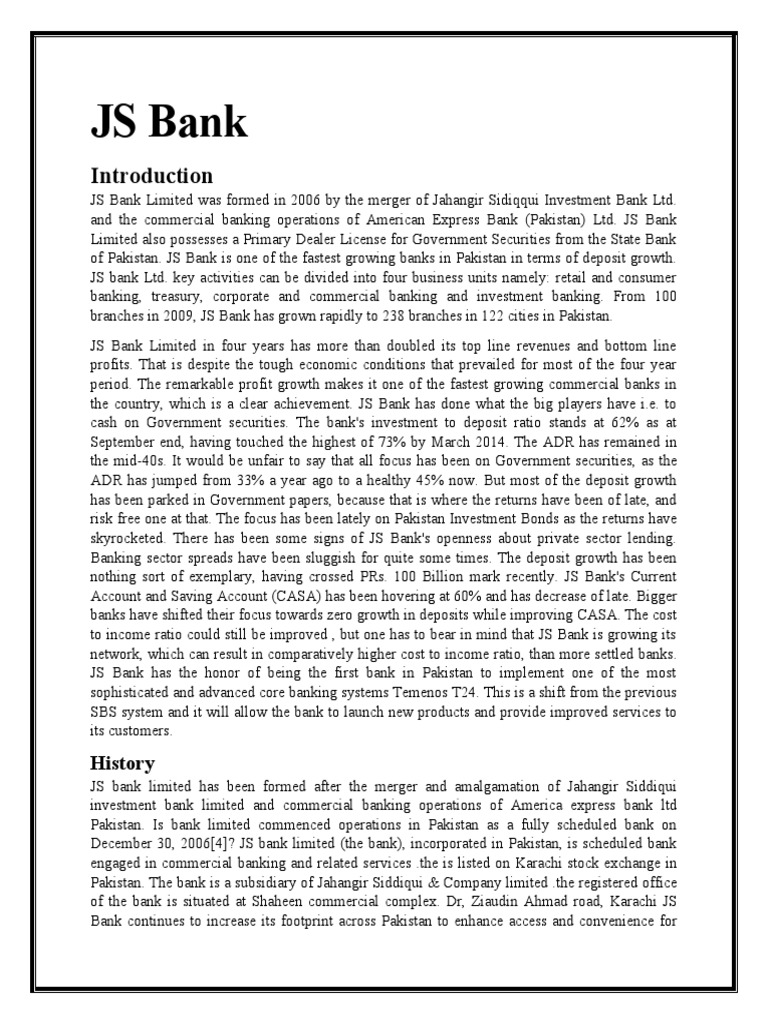 JS Bank

Introduction

JS Bank Limited was formed in 2006 by the merger of Jahangir Sidiqqui Investment Bank Ltd. and the commercial banking operations of American Express Bank (Pakistan) Ltd. JS Bank Limited also possesses a Primary Dealer License for Government Securities from the State Bank of Pakistan. JS Bank is one of the fastest growing banks in Pakistan in terms of deposit growth. JS bank Ltd. key activities can be divided into four business units namely: retail and consumer banking, treasury, corporate and commercial banking and investment banking. From 100 branches in 2009, JS Bank has grown rapidly to 238 branches in 122 cities in Pakistan.

JS Bank Limited in four years has more than doubled its top line revenues and bottom line profits. That is despite the tough economic conditions that prevailed for most of the four year period. The remarkable profit growth makes it one of the fastest growing commercial banks in the country, which is a clear achievement. JS Bank has done what the big players have i.e. to cash on Government securities. The bank's investment to deposit ratio stands at 62% as at September end, having touched the highest of 73% by March 2014. The ADR has remained in the mid-40s. It would be unfair to say that all focus has been on Government securities, as the ADR has jumped from 33% a year ago to a healthy 45% now. But most of the deposit growth has been parked in Government papers, because that is where the returns have been of late, and risk free one at that. The focus has been lately on Pakistan Investment Bonds as the returns have skyrocketed. There has been some signs of JS Bank's openness about private sector lending. Banking sector spreads have been sluggish for quite some times. The deposit growth has been nothing sort of exemplary, having crossed PRs. 100 Billion mark recently. JS Bank's Current Account and Saving Account (CASA) has been hovering at 60% and has decrease of late. Bigger banks have shifted their focus towards zero growth in deposits while improving CASA. The cost to income ratio could still be improved , but one has to bear in mind that JS Bank is growing its network, which can result in comparatively higher cost to income ratio, than more settled banks. JS Bank has the honor of being the first bank in Pakistan to implement one of the most sophisticated and advanced core banking systems Temenos T24. This is a shift from the previous SBS system and it will allow the bank to launch new products and provide improved services to its customers.

History

JS bank limited has been formed after the merger and amalgamation of Jahangir Siddiqui investment bank limited and commercial banking operations of America express bank ltd Pakistan. Is bank limited commenced operations in Pakistan as a fully scheduled bank on December 30, 2006[4]? JS bank limited (the bank), incorporated in Pakistan, is scheduled bank engaged in commercial banking and related services .the is listed on Karachi stock exchange in Pakistan. The bank is a subsidiary of Jahangir Siddiqui & Company limited .the registered office of the bank is situated at Shaheen commercial complex. Dr, Ziaudin Ahmad road, Karachi JS Bank continues to increase its footprint across Pakistan to enhance access and convenience for